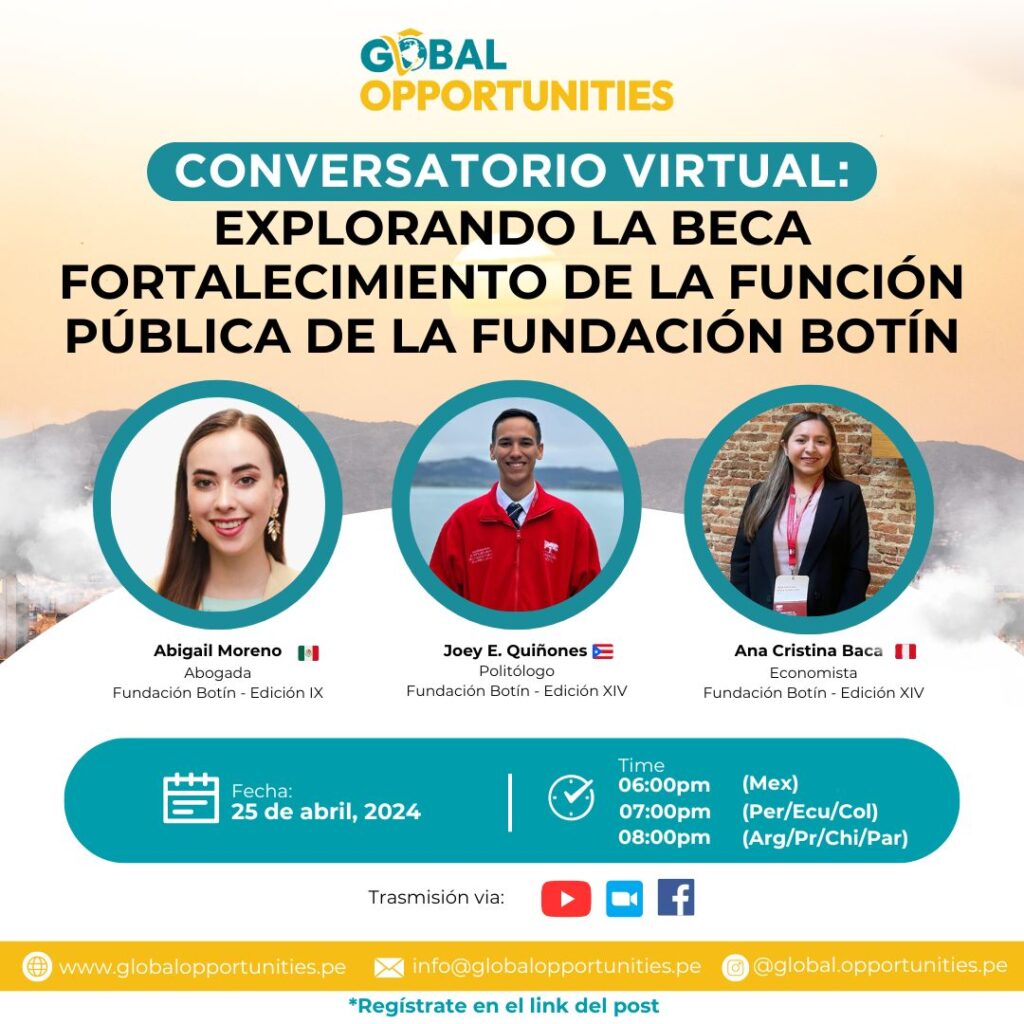 GLOBAL
OPPORTUNITIES

CONVERSATORIO VIRTUAL:
EXPLORANDO LA BECA
FORTALECIMIENTO DE LA FUNCIÓN
PÚBLICA DE LA FUNDACIÓN BOTÍN

Abigail Moreno
Abogada
Fundación Botín - Edición IX

Joey E. Quiñones
Politólogo
Fundación Botín - Edición XIV

Ana Cristina Baca
Economista
Fundación Botín - Edición XIV

Fecha:
25 de abril, 2024

Time
06:00pm (Mex)
07:00pm (Per/Ecu/Col)
08:00pm (Arg/Pr/Chi/Par)

Trasmisión via:

www.globalopportunities.pe
info@globalopportunities.pe
@global.opportunities.pe

*Regístrate en el link del post